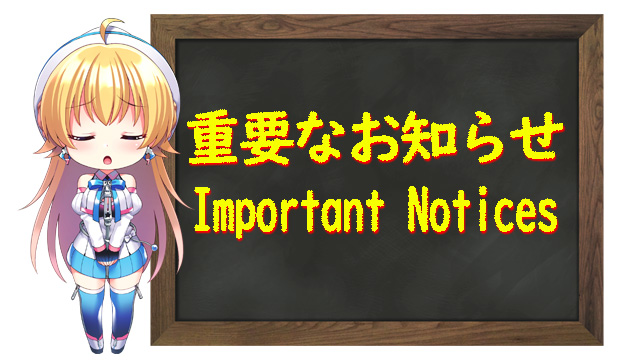 重要なお知らせ
Important Notices